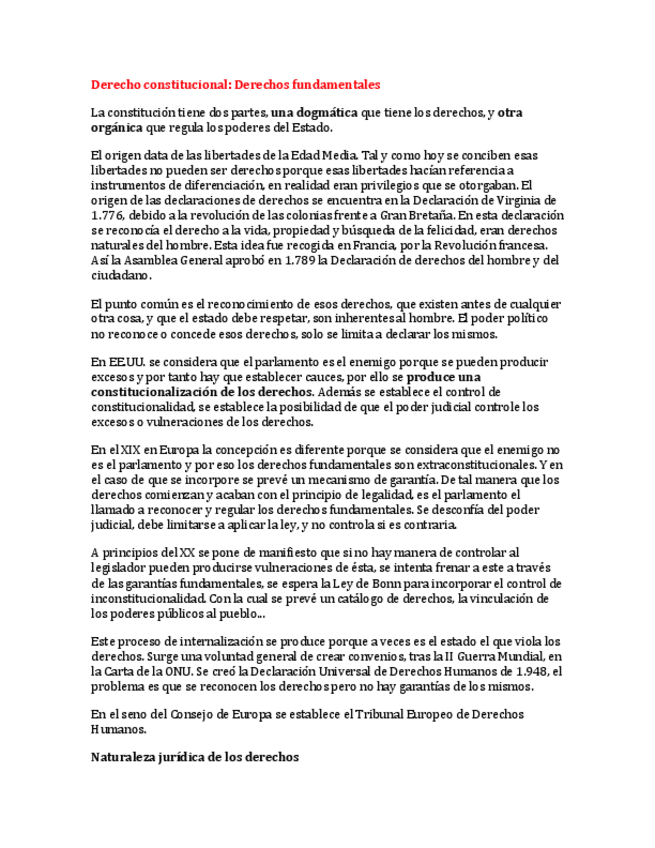 Derecho constitucional: Derechos fundamentales

La constitución tiene dos partes, una dogmática que tiene los derechos, y otra orgánica que regula los poderes del Estado.

El origen data de las libertades de la Edad Media. Tal y como hoy se conciben esas libertades no pueden ser derechos porque esas libertades hacían referencia a instrumentos de diferenciación, en realidad eran privilegios que se otorgaban. El origen de las declaraciones de derechos se encuentra en la Declaración de Virginia de 1.776, debido a la revolución de las colonias frente a Gran Bretaña. En esta declaración se reconocía el derecho a la vida, propiedad y búsqueda de la felicidad, eran derechos naturales del hombre. Esta idea fue recogida en Francia, por la Revolución francesa. Así la Asamblea General aprobó en 1.789 la Declaración de derechos del hombre y del ciudadano.

El punto común es el reconocimiento de esos derechos, que existen antes de cualquier otra cosa, y que el estado debe respetar, son inherentes al hombre. El poder político no reconoce o concede esos derechos, solo se limita a declarar los mismos.

En EE.UU. se considera que el parlamento es el enemigo porque se pueden producir excesos y por tanto hay que establecer cauces, por ello se produce una constitucionalización de los derechos. Además se establece el control de constitucionalidad, se establece la posibilidad de que el poder judicial controle los excesos o vulneraciones de los derechos.

En el XIX en Europa la concepción es diferente porque se considera que el enemigo no es el parlamento y por eso los derechos fundamentales son extraconstitucionales. Y en el caso de que se incorpore se prevé un mecanismo de garantía. De tal manera que los derechos comienzan y acaban con el principio de legalidad, es el parlamento el llamado a reconocer y regular los derechos fundamentales. Se desconfía del poder judicial, debe limitarse a aplicar la ley, y no controla si es contraria.

A principios del XX se pone de manifiesto que si no hay manera de controlar al legislador pueden producirse vulneraciones de ésta, se intenta frenar a este a través de las garantías fundamentales, se espera la Ley de Bonn para incorporar el control de inconstitucionalidad. Con la cual se prevé un catálogo de derechos, la vinculación de los poderes públicos al pueblo...

Este proceso de internalización se produce porque a veces es el estado el que viola los derechos. Surge una voluntad general de crear convenios, tras la II Guerra Mundial, en la Carta de la ONU. Se creó la Declaración Universal de Derechos Humanos de 1.948, el problema es que se reconocen los derechos pero no hay garantías de los mismos.

En el seno del Consejo de Europa se establece el Tribunal Europeo de Derechos Humanos.

Naturaleza jurídica de los derechos